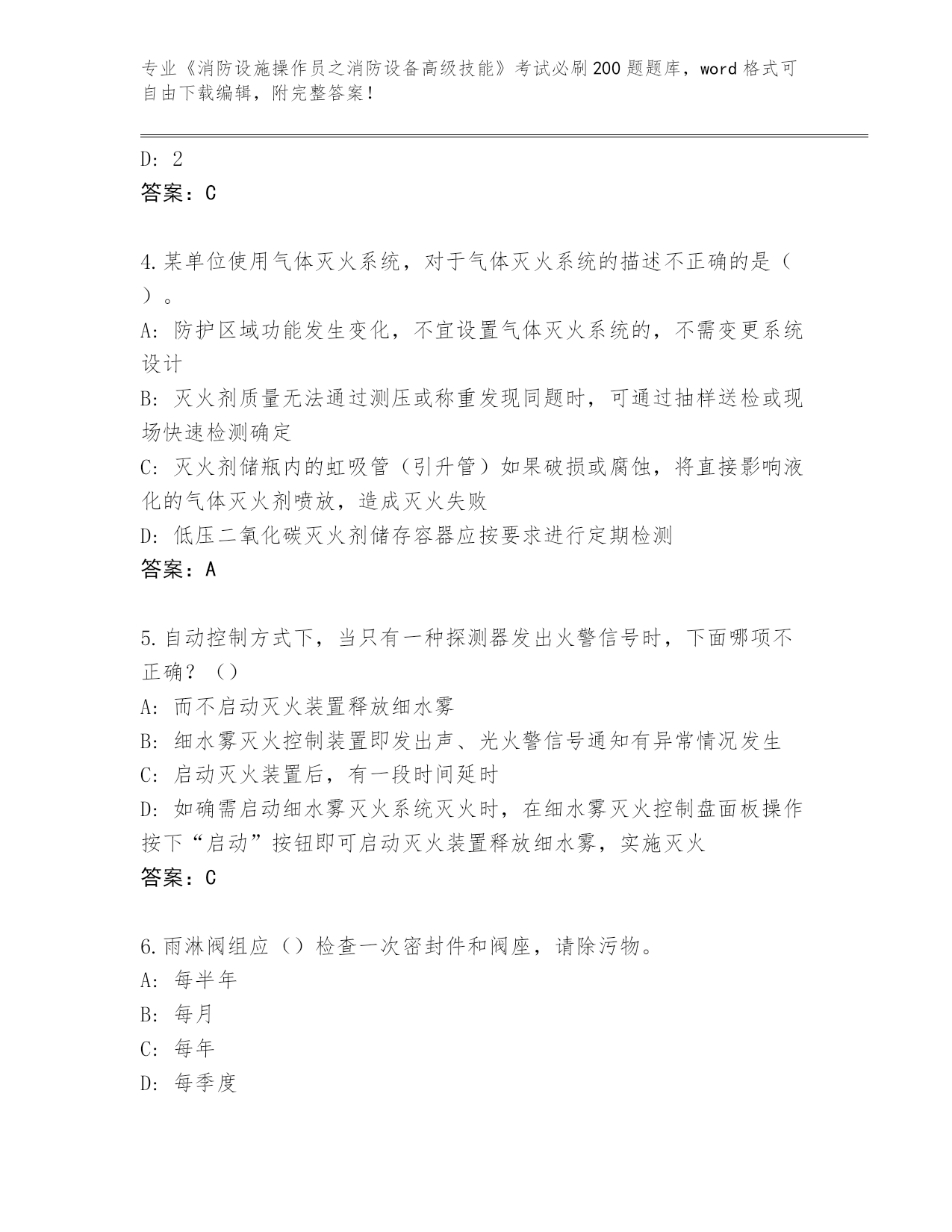 专业《消防设施操作员之消防设备高级技能》考试必刷200题题库，word格式可自由下载编辑，附完整答案！

D: 2
答案：C

4.某单位使用气体灭火系统，对于气体灭火系统的描述不正确的是（ ）。
A: 防护区域功能发生变化，不宜设置气体灭火系统的，不需变更系统设计
B: 灭火剂质量无法通过测压或称重发现同题时，可通过抽样送检或现场快速检测确定
C: 灭火剂储瓶内的虹吸管（引升管）如果破损或腐蚀，将直接影响液化的气体灭火剂喷放，造成灭火失败
D: 低压二氧化碳灭火剂储存容器应按要求进行定期检测
答案：A

5.自动控制方式下，当只有一种探测器发出火警信号时，下面哪项不正确？（）
A: 而不启动灭火装置释放细水雾
B: 细水雾灭火控制装置即发出声、光火警信号通知有异常情况发生
C: 启动灭火装置后，有一段时间延时
D: 如确需启动细水雾灭火系统灭火时，在细水雾灭火控制盘面板操作按下“启动”按钮即可启动灭火装置释放细水雾，实施灭火
答案：C

6.雨淋阀组应（）检查一次密封件和阀座，请除污物。
A: 每半年
B: 每月
C: 每年
D: 每季度